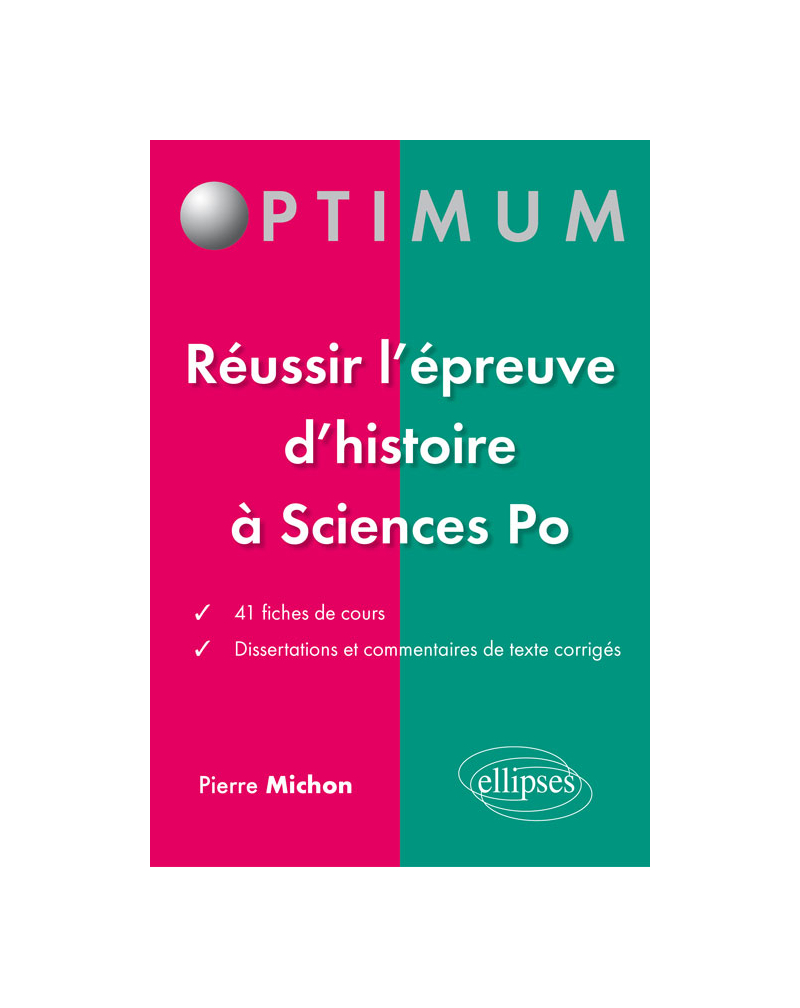 OPTIMUM

Réussir l'épreuve d'histoire à Sciences Po

✓ 41 fiches de cours
✓ Dissertations et commentaires de texte corrigés

Pierre Michon

ellipses